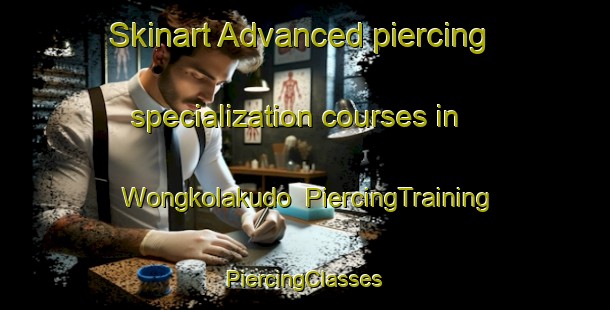 Skinart Advanced piercing specialization courses in Wongkolakudo PiercingTraining

PiercingClasses